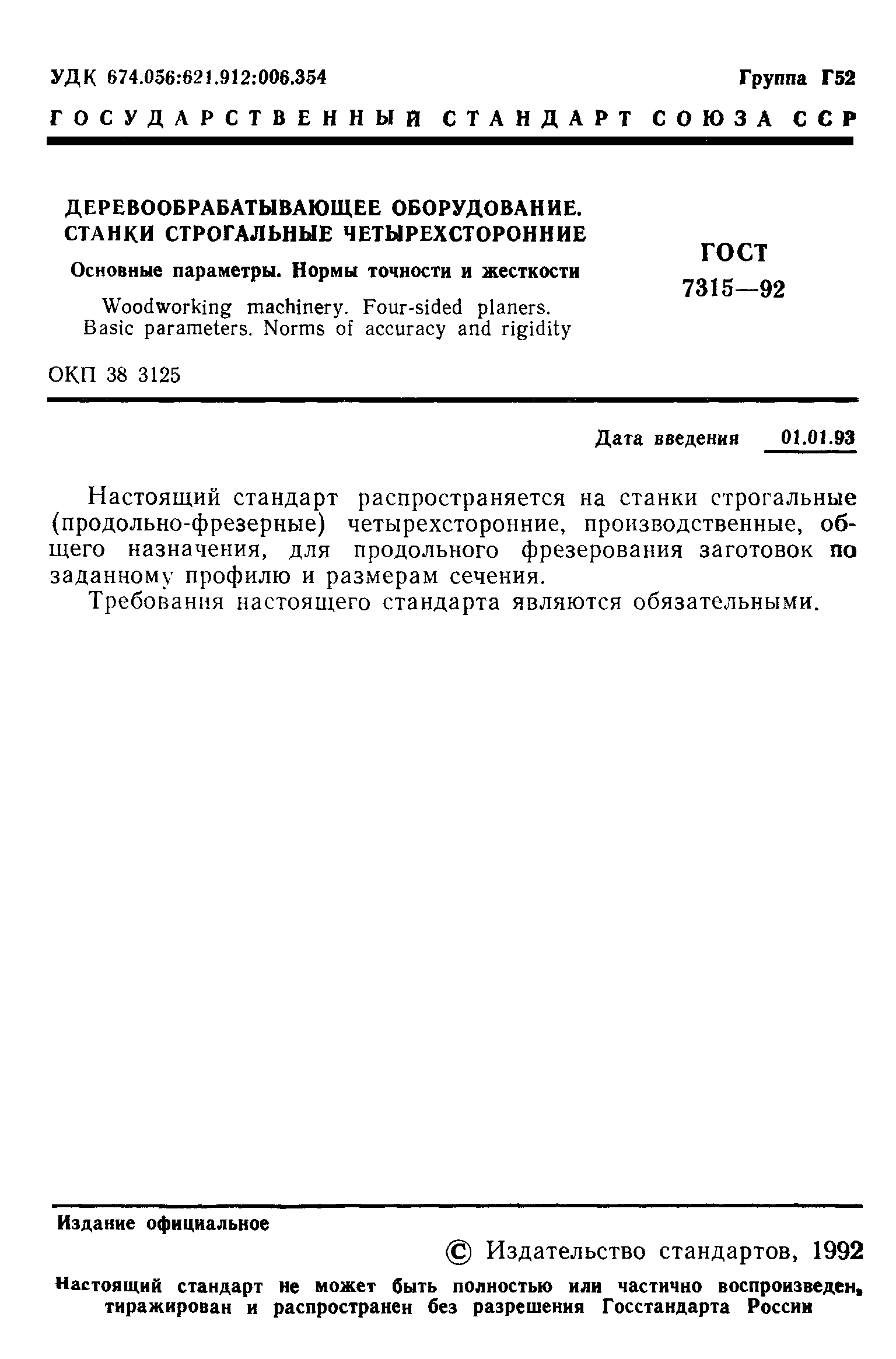 УДК 674.056:621.912:006.354

Группа Г52

ГОСУДАРСТВЕННЫЙ СТАНДАРТ СОЮЗА ССР

ДЕРЕВООБРАБАТЫВАЮЩЕЕ ОБОРУДОВАНИЕ. СТАНКИ СТРОГАЛЬНЫЕ ЧЕТЫРЕХСТОРОННИЕ

Основные параметры. Нормы точности и жесткости

Woodworking machinery. Four-sided planers. Basic parameters. Norms of accuracy and rigidity

ГОСТ 7315—92

ОКП 38 3125

Дата введения 01.01.93

Настоящий стандарт распространяется на станки строгальные (продольно-фрезерные) четырехсторонние, производственные, общего назначения, для продольного фрезерования заготовок по заданному профилю и размерам сечения.

Требования настоящего стандарта являются обязательными.

Издание официальное

© Издательство стандартов, 1992

Настоящий стандарт не может быть полностью или частично воспроизведен, тиражирован и распространен без разрешения Госстандарта России